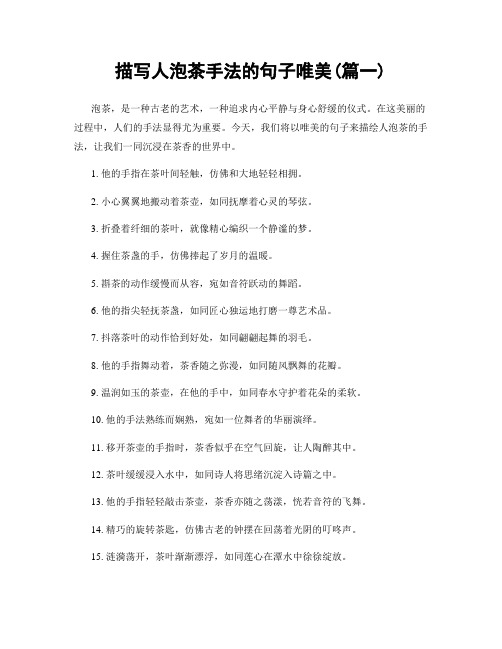 描写人泡茶手法的句子唯美(篇一)

泡茶，是一种古老的艺术，一种追求内心平静与身心舒缓的仪式。在这美丽的过程中，人们的手法显得尤为重要。今天，我们将以唯美的句子来描绘人泡茶的手法，让我们一同沉浸在茶香的世界中。

1. 他的手指在茶叶间轻触，仿佛和大地轻轻相拥。

2. 小心翼翼地搬动着茶壶，如同抚摩着心灵的琴弦。

3. 折叠着纤细的茶叶，就像精心编织一个静谧的梦。

4. 握住茶盏的手，仿佛捧起了岁月的温暖。

5. 斟茶的动作缓慢而从容，宛如音符跃动的舞蹈。

6. 他的指尖轻抚茶盏，如同匠心独运地打磨一尊艺术品。

7. 抖落茶叶的动作恰到好处，如同翩翩起舞的羽毛。

8. 他的手指舞动着，茶香随之弥漫，如同随风飘舞的花瓣。

9. 温润如玉的茶壶，在他的手中，如同春水守护着花朵的柔软。

10. 他的手法熟练而娴熟，宛如一位舞者的华丽演绎。

11. 移开茶壶的手指时，茶香似乎在空气回旋，让人陶醉其中。

12. 茶叶缓缓浸入水中，如同诗人将思绪沉淀入诗篇之中。

13. 他的手指轻轻敲击茶壶，茶香亦随之荡漾，恍若音符的飞舞。

14. 精巧的旋转茶匙，仿佛古老的钟摆在回荡着光阴的叮咚声。

15. 涟漪荡开，茶叶渐渐漂浮，如同莲心在潭水中徐徐绽放。